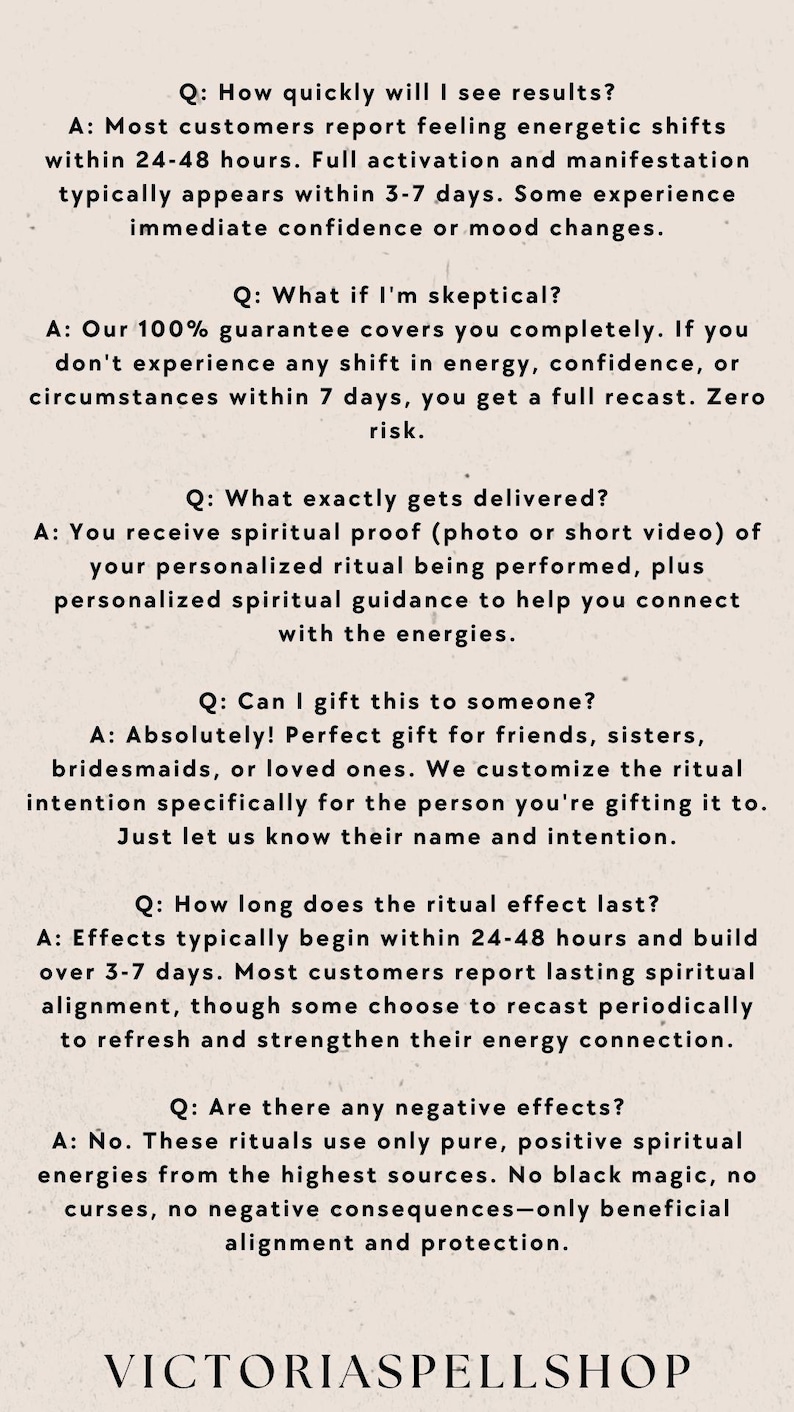 Q: How quickly will I see results?
A: Most customers report feeling energetic shifts within 24-48 hours. Full activation and manifestation typically appears within 3-7 days. Some experience immediate confidence or mood changes.

Q: What if I'm skeptical?
A: Our 100% guarantee covers you completely. If you don't experience any shift in energy, confidence, or circumstances within 7 days, you get a full recast. Zero risk.

Q: What exactly gets delivered?
A: You receive spiritual proof (photo or short video) of your personalized ritual being performed, plus personalized spiritual guidance to help you connect with the energies.

Q: Can I gift this to someone?
A: Absolutely! Perfect gift for friends, sisters, bridesmaids, or loved ones. We customize the ritual intention specifically for the person you're gifting it to. Just let us know their name and intention.

Q: How long does the ritual effect last?
A: Effects typically begin within 24-48 hours and build over 3-7 days. Most customers report lasting spiritual alignment, though some choose to recast periodically to refresh and strengthen their energy connection.

Q: Are there any negative effects?
A: No. These rituals use only pure, positive spiritual energies from the highest sources. No black magic, no curses, no negative consequences—only beneficial alignment and protection.

VICTORIASPELLSHOP